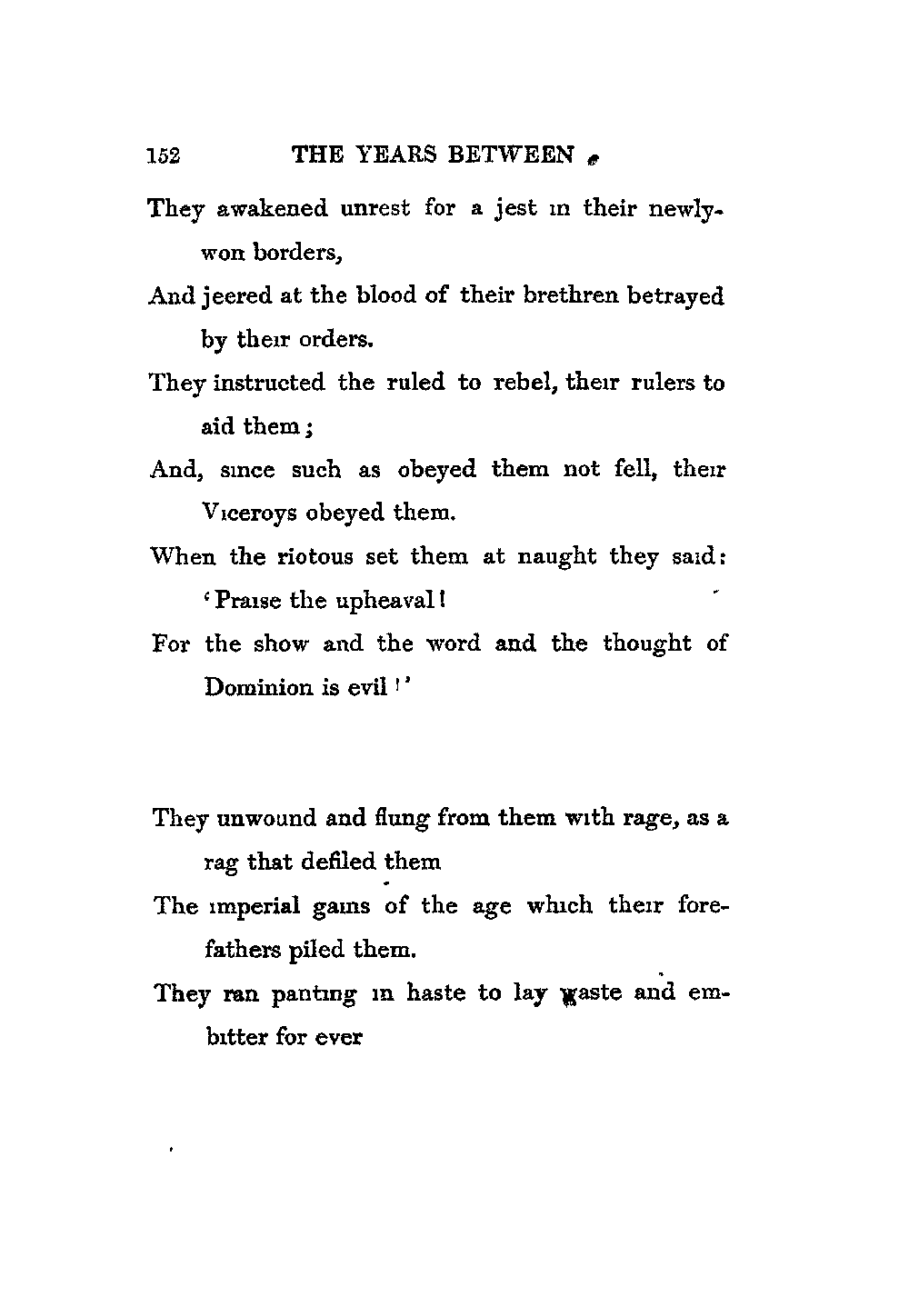 152 THE YEARS BETWEEN

They awakened unrest for a jest in their newly-won borders,
And jeered at the blood of their brethren betrayed by their orders.
They instructed the ruled to rebel, their rulers to aid them;
And, since such as obeyed them not fell, their Viceroys obeyed them.
When the riotous set them at naught they said: 'Praise the upheaval!
For the show and the word and the thought of Dominion is evil!'

They unwound and flung from them with rage, as a rag that defiled them
The imperial gains of the age which their forefathers piled them.
They ran panting in haste to lay waste and embitter for ever